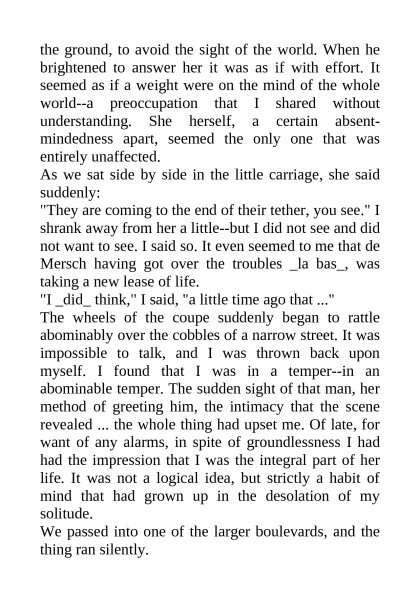 the ground, to avoid the sight of the world. When he brightened to answer her it was as if with effort. It seemed as if a weight were on the mind of the whole world--a preoccupation that I shared without understanding. She herself, a certain absent-mindedness apart, seemed the only one that was entirely unaffected.
As we sat side by side in the little carriage, she said suddenly:
"They are coming to the end of their tether, you see." I shrank away from her a little--but I did not see and did not want to see. I said so. It even seemed to me that de Mersch having got over the troubles _la bas_, was taking a new lease of life.
"I _did_ think," I said, "a little time ago that ..."
The wheels of the coupe suddenly began to rattle abominably over the cobbles of a narrow street. It was impossible to talk, and I was thrown back upon myself. I found that I was in a temper--in an abominable temper. The sudden sight of that man, her method of greeting him, the intimacy that the scene revealed ... the whole thing had upset me. Of late, for want of any alarms, in spite of groundlessness I had had the impression that I was the integral part of her life. It was not a logical idea, but strictly a habit of mind that had grown up in the desolation of my solitude.
We passed into one of the larger boulevards, and the thing ran silently.